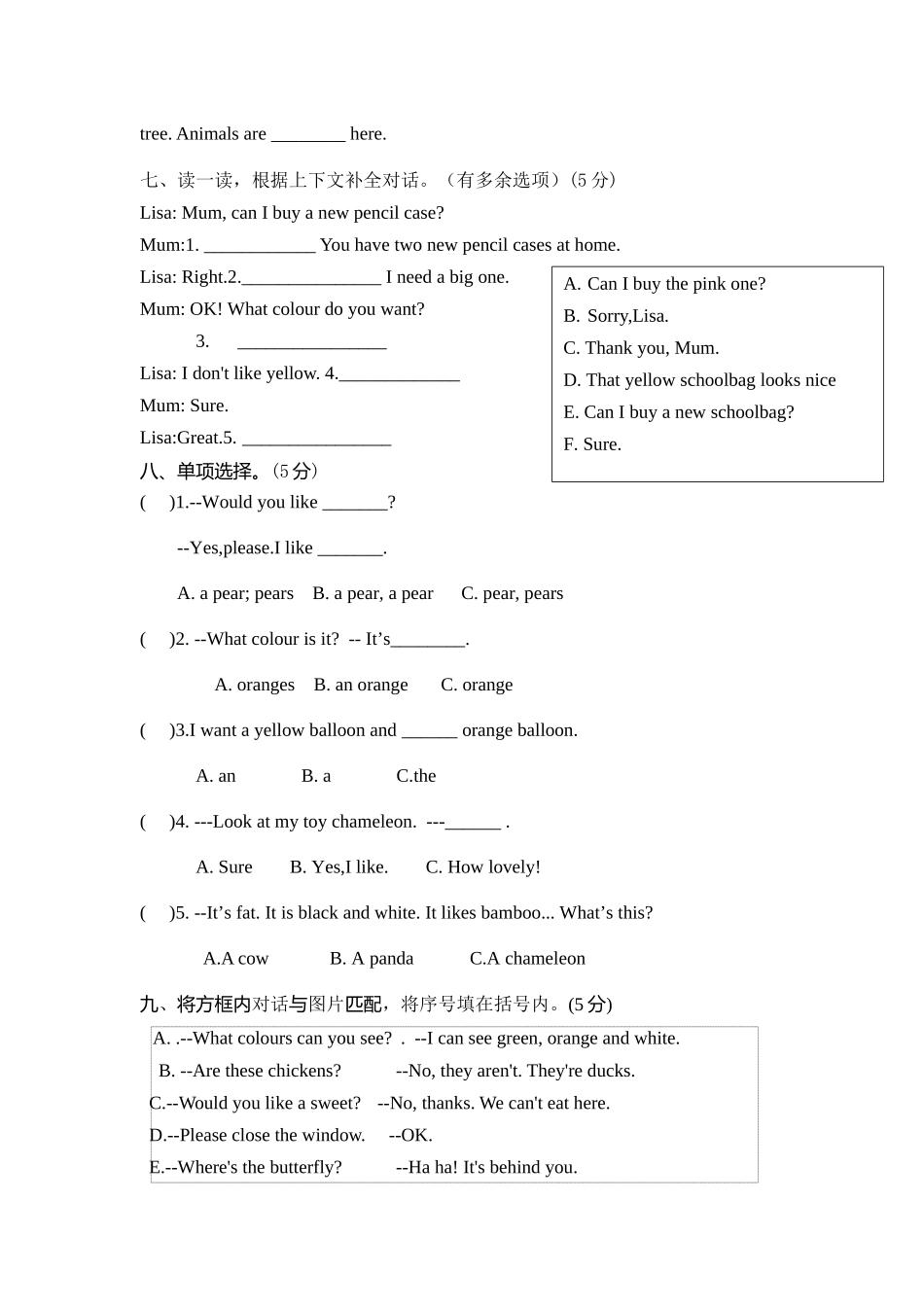 tree. Animals are ________ here.

七、读一读，根据上下文补全对话。（有多余选项）(5 分)

Lisa: Mum, can I buy a new pencil case?

Mum:1. ____________ You have two new pencil cases at home.

Lisa: Right.2._______________ I need a big one.

Mum: OK! What colour do you want?

3. ________________

Lisa: I don't like yellow. 4._____________

Mum: Sure.

Lisa:Great.5. ________________

A. Can I buy the pink one?
B. Sorry,Lisa.
C. Thank you, Mum.
D. That yellow schoolbag looks nice
E. Can I buy a new schoolbag?
F. Sure.

八、单项选择。(5 分)

( )1.--Would you like _______?

--Yes,please.I like _______.

A. a pear; pears B. a pear, a pear C. pear, pears

( )2. --What colour is it? -- It’s________.

A. oranges B. an orange C. orange

( )3.I want a yellow balloon and ______ orange balloon.

A. an B. a C.the

( )4. ---Look at my toy chameleon. ---______ .

A. Sure B. Yes,I like. C. How lovely!

( )5. --It’s fat. It is black and white. It likes bamboo... What’s this?

A.A cow B. A panda C.A chameleon

九、将方框内对话与图片匹配，将序号填在括号内。(5 分)

A. .--What colours can you see? . --I can see green, orange and white.
B. --Are these chickens? --No, they aren't. They're ducks.
C.--Would you like a sweet? --No, thanks. We can't eat here.
D.--Please close the window. --OK.
E.--Where's the butterfly? --Ha ha! It's behind you.